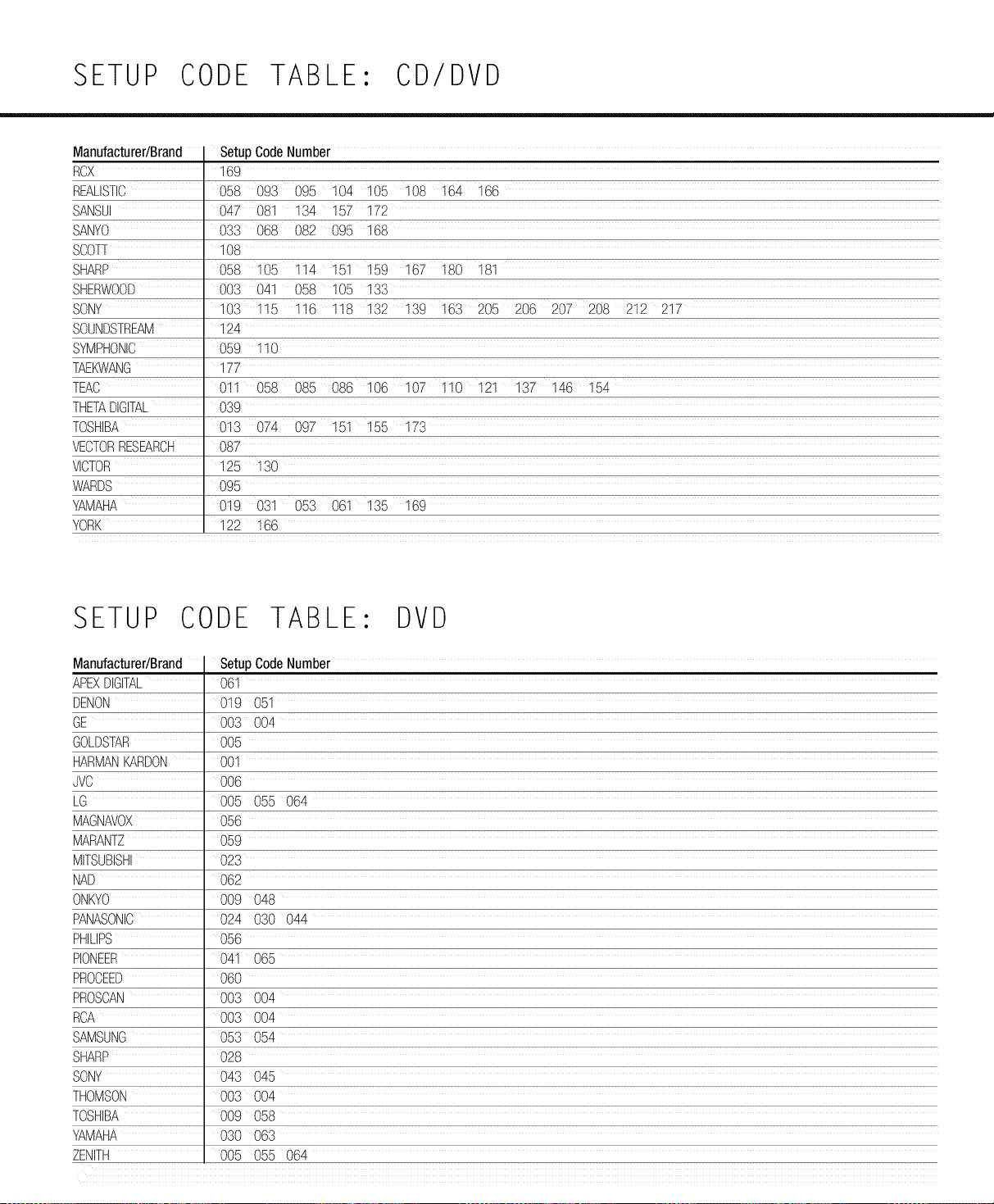 SETUP CODE TABLE: CD/DVD

| Manufacturer/Brand | Setup Code Number |
|---|---|
| RCX | 169 |
| REALISTIC | 058 093 095 104 105 108 164 166 |
| SANSUI | 047 081 134 157 172 |
| SANYO | 033 068 082 095 168 |
| SCOTT | 108 |
| SHARP | 058 105 114 151 159 167 180 181 |
| SHERWOOD | 003 041 058 105 133 |
| SONY | 103 115 116 118 132 139 163 205 206 207 208 212 217 |
| SOUNDSTREAM | 124 |
| SYMPHONIC | 059 110 |
| TAEKWANG | 177 |
| TEAC | 011 058 085 086 106 107 110 121 137 146 154 |
| THETA DIGITAL | 039 |
| TOSHIBA | 013 074 097 151 155 173 |
| VECTOR RESEARCH | 087 |
| VICTOR | 125 130 |
| WARDS | 095 |
| YAMAHA | 019 031 053 061 135 169 |
| YORK | 122 166 |

SETUP CODE TABLE: DVD

| Manufacturer/Brand | Setup Code Number |
|---|---|
| APEX DIGITAL | 061 |
| DENON | 019 051 |
| GE | 003 004 |
| GOLDSTAR | 005 |
| HARMAN KARDON | 001 |
| JVC | 006 |
| LG | 005 055 064 |
| MAGNAVOX | 056 |
| MARANTZ | 059 |
| MITSUBISHI | 023 |
| NAD | 062 |
| ONKYO | 009 048 |
| PANASONIC | 024 030 044 |
| PHILIPS | 056 |
| PIONEER | 041 065 |
| PROCEED | 060 |
| PROSCAN | 003 004 |
| RCA | 003 004 |
| SAMSUNG | 053 054 |
| SHARP | 028 |
| SONY | 043 045 |
| THOMSON | 003 004 |
| TOSHIBA | 009 058 |
| YAMAHA | 030 063 |
| ZENITH | 005 055 064 |